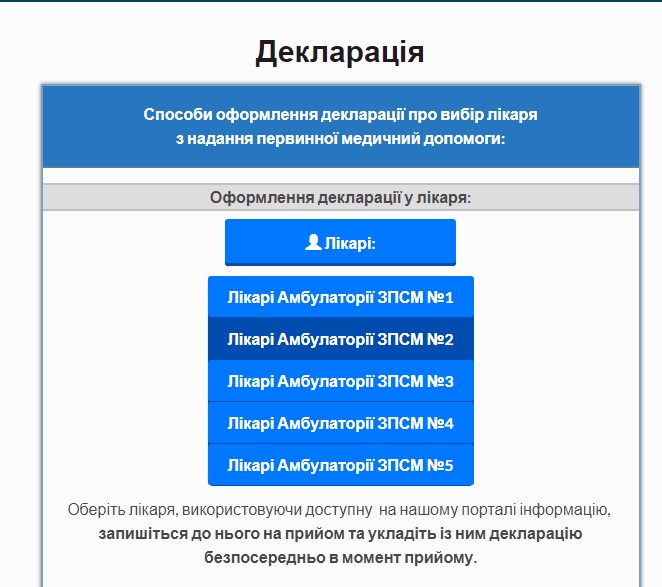 Декларація

Способи оформлення декларації про вибір лікаря з надання первинної медичний допомоги:

Оформлення декларації у лікаря:

Лікарі:

Лікарі Амбулаторії ЗПСМ №1

Лікарі Амбулаторії ЗПСМ №2

Лікарі Амбулаторії ЗПСМ №3

Лікарі Амбулаторії ЗПСМ №4

Лікарі Амбулаторії ЗПСМ №5

Оберіть лікаря, використовуючи доступну на нашому порталі інформацію, запишіться до нього на прийом та укладіть із ним декларацію безпосередньо в момент прийому.